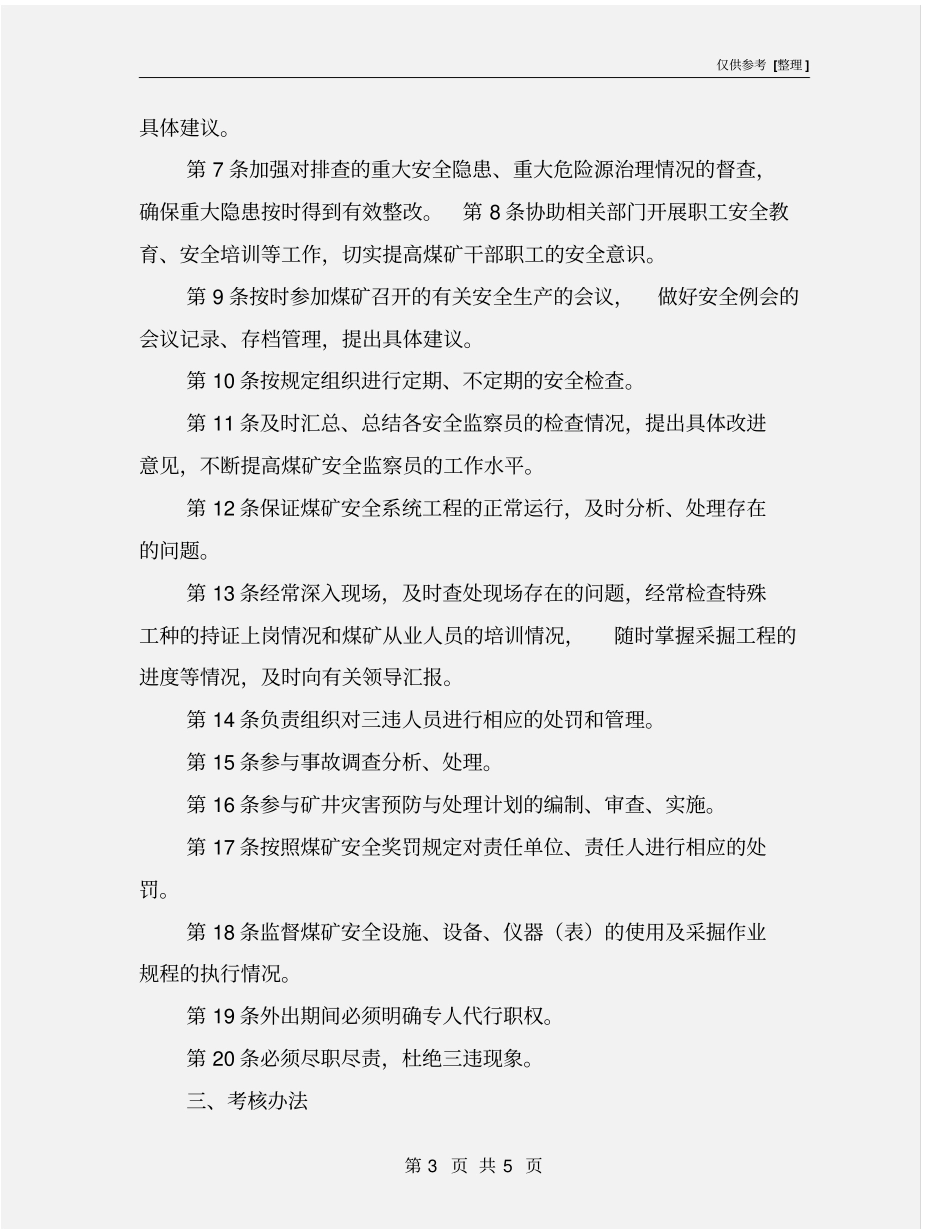 仅供参考 [整理]

具体建议。

第 7 条加强对排查的重大安全隐患、重大危险源治理情况的督查，确保重大隐患按时得到有效整改。 第 8 条协助相关部门开展职工安全教育、安全培训等工作，切实提高煤矿干部职工的安全意识。

第 9 条按时参加煤矿召开的有关安全生产的会议， 做好安全例会的会议记录、存档管理，提出具体建议。

第 10 条按规定组织进行定期、不定期的安全检查。

第 11 条及时汇总、总结各安全监察员的检查情况，提出具体改进意见，不断提高煤矿安全监察员的工作水平。

第 12 条保证煤矿安全系统工程的正常运行，及时分析、处理存在的问题。

第 13 条经常深入现场，及时查处现场存在的问题，经常检查特殊工种的持证上岗情况和煤矿从业人员的培训情况， 随时掌握采掘工程的进度等情况，及时向有关领导汇报。

第 14 条负责组织对三违人员进行相应的处罚和管理。

第 15 条参与事故调查分析、处理。

第 16 条参与矿井灾害预防与处理计划的编制、审查、实施。

第 17 条按照煤矿安全奖罚规定对责任单位、责任人进行相应的处罚。

第 18 条监督煤矿安全设施、设备、仪器（表）的使用及采掘作业规程的执行情况。

第 19 条外出期间必须明确专人代行职权。

第 20 条必须尽职尽责，杜绝三违现象。

三、考核办法

第 3 页 共 5 页